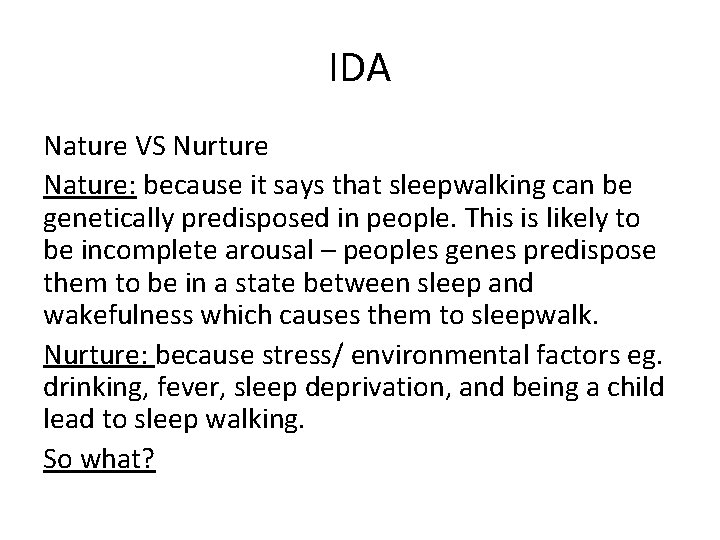 IDA

Nature VS Nurture

Nature: because it says that sleepwalking can be genetically predisposed in people. This is likely to be incomplete arousal – peoples genes predispose them to be in a state between sleep and wakefulness which causes them to sleepwalk.

Nurture: because stress/ environmental factors eg. drinking, fever, sleep deprivation, and being a child lead to sleep walking.

So what?